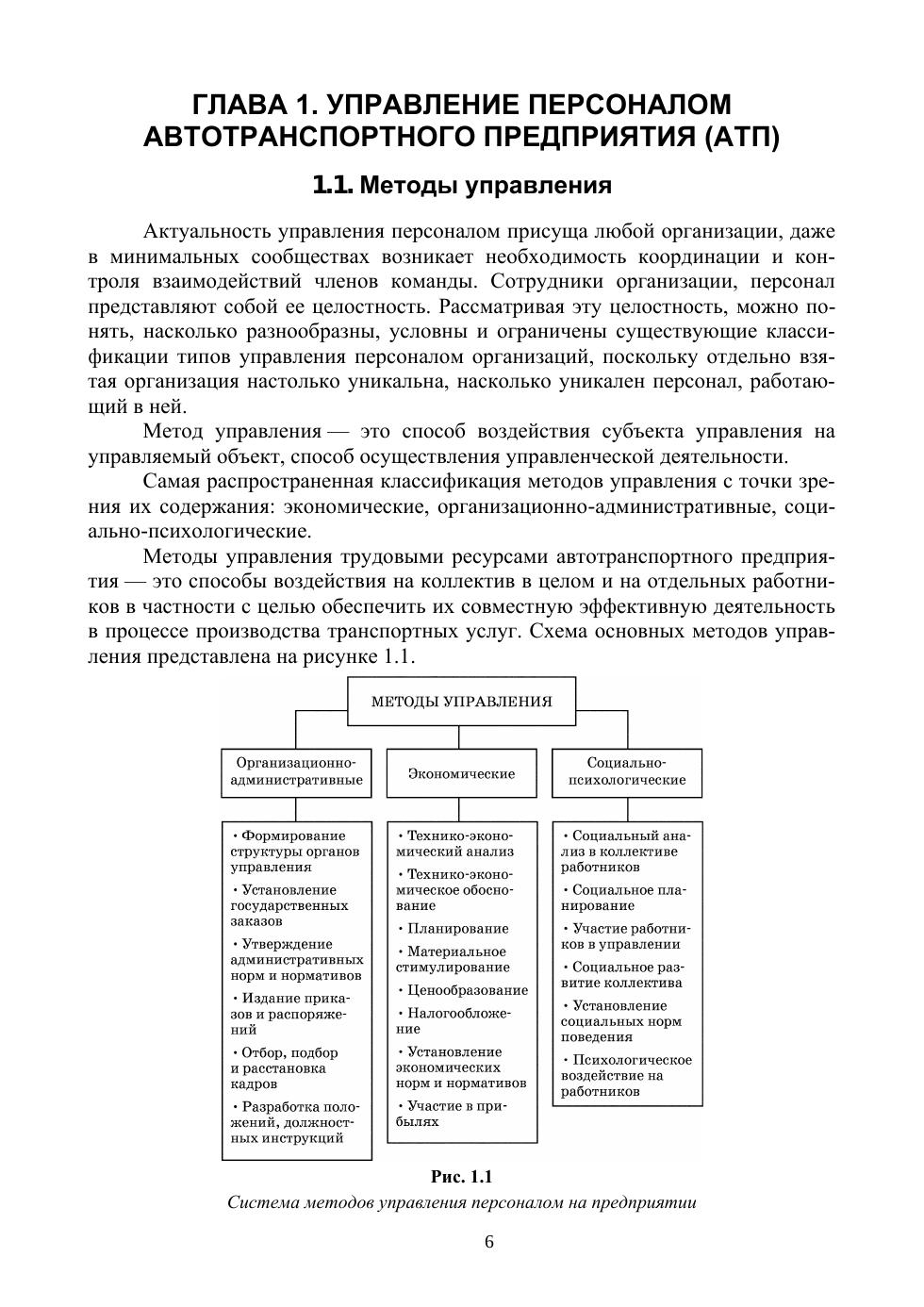 ГЛАВА 1. УПРАВЛЕНИЕ ПЕРСОНАЛОМ АВТОТРАНСПОРТНОГО ПРЕДПРИЯТИЯ (АТП)

1.1. Методы управления

Актуальность управления персоналом присуща любой организации, даже в минимальных сообществах возникает необходимость координации и контроля взаимодействий членов команды. Сотрудники организации, персонал представляют собой ее целостность. Рассматривая эту целостность, можно понять, насколько разнообразны, условны и ограничены существующие классификации типов управления персоналом организаций, поскольку отдельно взятая организация настолько уникальна, насколько уникален персонал, работающий в ней.

Метод управления — это способ воздействия субъекта управления на управляемый объект, способ осуществления управленческой деятельности.

Самая распространенная классификация методов управления с точки зрения их содержания: экономические, организационно-административные, социально-психологические.

Методы управления трудовыми ресурсами автотранспортного предприятия — это способы воздействия на коллектив в целом и на отдельных работников в частности с целью обеспечить их совместную эффективную деятельность в процессе производства транспортных услуг. Схема основных методов управления представлена на рисунке 1.1.

МЕТОДЫ УПРАВЛЕНИЯ

Организационно-административные

• Формирование структуры органов управления
• Установление государственных заказов
• Утверждение административных норм и нормативов
• Издание приказов и распоряжений
• Отбор, подбор и расстановка кадров
• Разработка положений, должностных инструкций

Экономические

• Технико-экономический анализ
• Технико-экономическое обоснование
• Планирование
• Материальное стимулирование
• Ценообразование
• Налогообложение
• Установление экономических норм и нормативов
• Участие в прибылях

Социально-психологические

• Социальный анализ в коллективе работников
• Социальное планирование
• Участие работников в управлении
• Социальное развитие коллектива
• Установление социальных норм поведения
• Психологическое воздействие на работников

Рис. 1.1
Система методов управления персоналом на предприятии

6